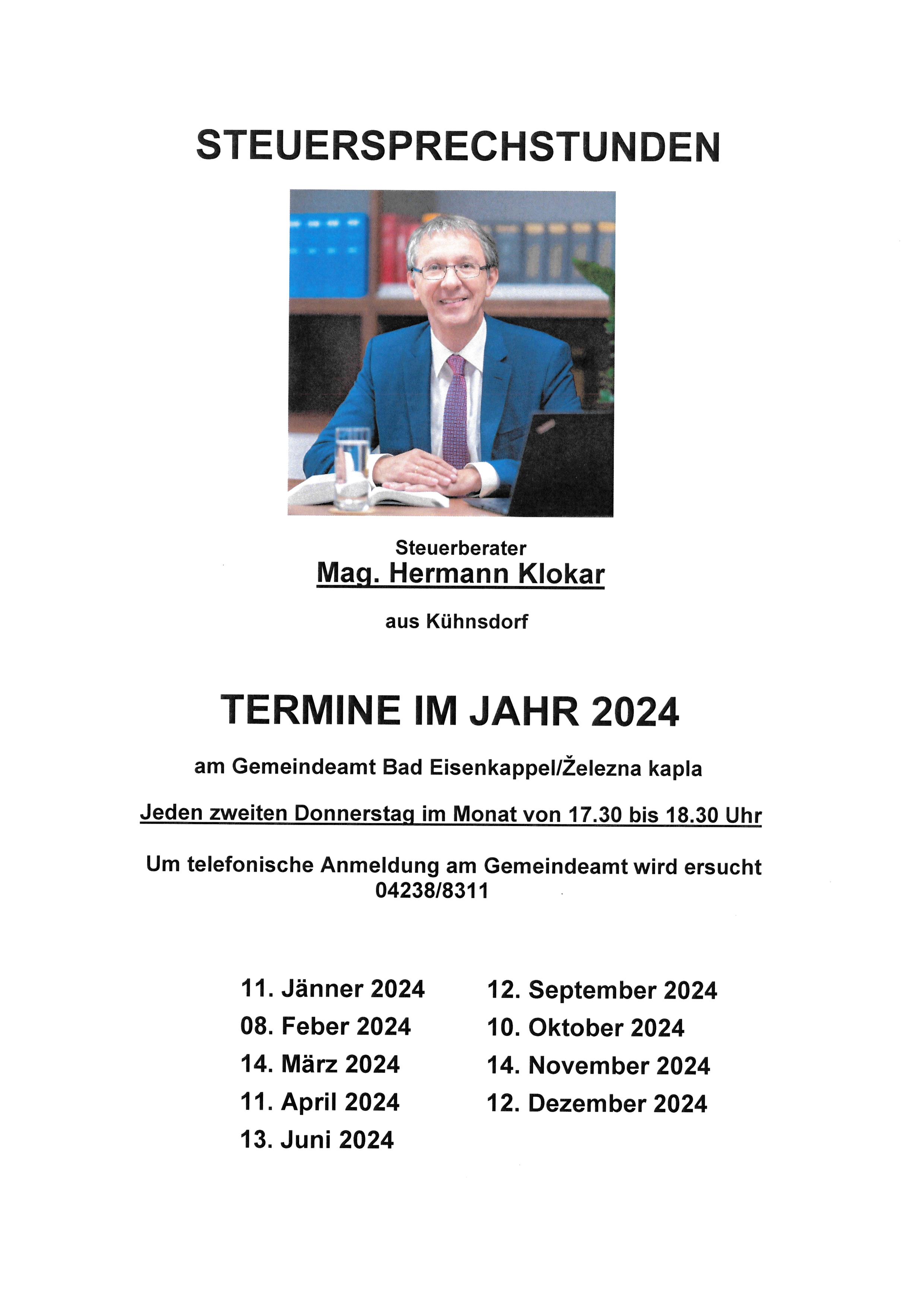 STEUERSPRECHSTUNDEN

Steuerberater
Mag. Hermann Klokar

aus Kühnsdorf

TERMINE IM JAHR 2024

am Gemeindeamt Bad Eisenkappel/Železna kapla

Jeden zweiten Donnerstag im Monat von 17.30 bis 18.30 Uhr

Um telefonische Anmeldung am Gemeindeamt wird ersucht
04238/8311

11. Jänner 2024
08. Feber 2024
14. März 2024
11. April 2024
13. Juni 2024

12. September 2024
10. Oktober 2024
14. November 2024
12. Dezember 2024